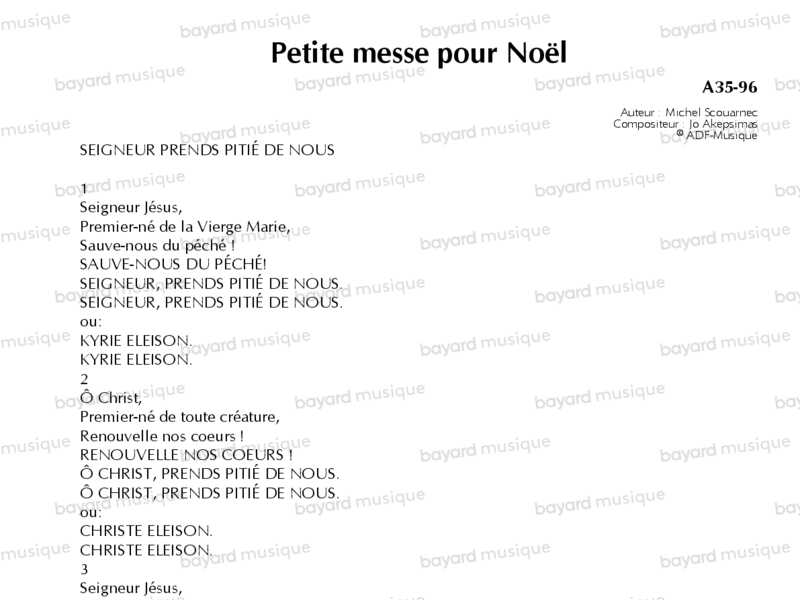 Petite messe pour Noël

A35-96

Auteur : Michel Scouarnec
Compositeur : Jo Akepsimas
© ADF-Musique

SEIGNEUR PRENDS PITIÉ DE NOUS

1
Seigneur Jésus,
Premier-né de la Vierge Marie,
Sauve-nous du péché !
SAUVE-NOUS DU PÉCHÉ!
SEIGNEUR, PRENDS PITIÉ DE NOUS.
SEIGNEUR, PRENDS PITIÉ DE NOUS.
ou:
KYRIE ELEISON.
KYRIE ELEISON.
2
Ô Christ,
Premier-né de toute créature,
Renouvelle nos coeurs !
RENOUVELLE NOS COEURS !
Ô CHRIST, PRENDS PITIÉ DE NOUS.
Ô CHRIST, PRENDS PITIÉ DE NOUS.
ou:
CHRISTE ELEISON.
CHRISTE ELEISON.
3
Seigneur Jésus,

bayard musique